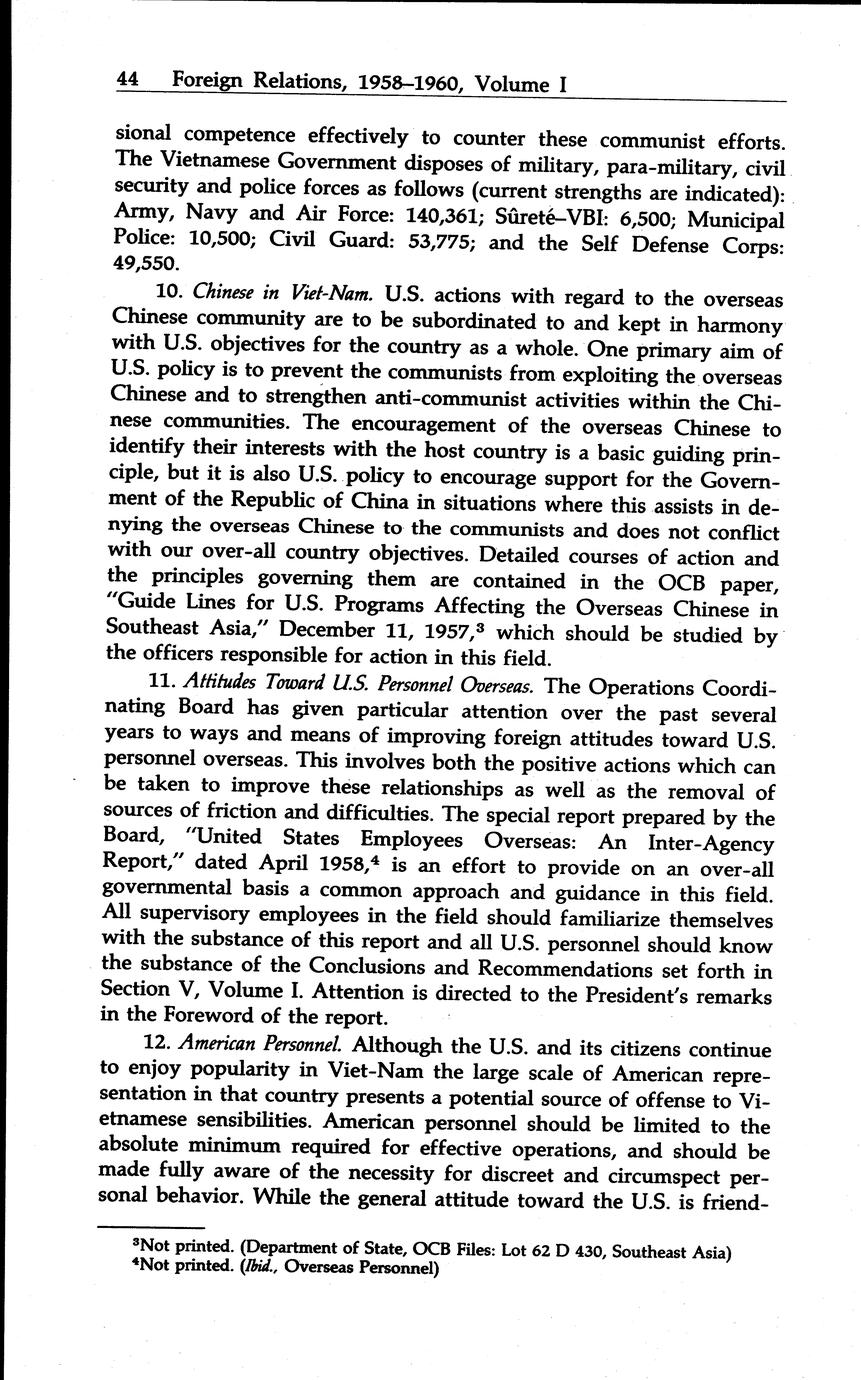 44 Foreign Relations, 1958–1960, Volume I

sional competence effectively to counter these communist efforts. The Vietnamese Government disposes of military, para-military, civil security and police forces as follows (current strengths are indicated): Army, Navy and Air Force: 140,361; Sûreté–VBI: 6,500; Municipal Police: 10,500; Civil Guard: 53,775; and the Self Defense Corps: 49,550.

10. Chinese in Viet-Nam. U.S. actions with regard to the overseas Chinese community are to be subordinated to and kept in harmony with U.S. objectives for the country as a whole. One primary aim of U.S. policy is to prevent the communists from exploiting the overseas Chinese and to strengthen anti-communist activities within the Chinese communities. The encouragement of the overseas Chinese to identify their interests with the host country is a basic guiding principle, but it is also U.S. policy to encourage support for the Government of the Republic of China in situations where this assists in denying the overseas Chinese to the communists and does not conflict with our over-all country objectives. Detailed courses of action and the principles governing them are contained in the OCB paper, "Guide Lines for U.S. Programs Affecting the Overseas Chinese in Southeast Asia," December 11, 1957,$^3$ which should be studied by the officers responsible for action in this field.

11. Attitudes Toward U.S. Personnel Overseas. The Operations Coordinating Board has given particular attention over the past several years to ways and means of improving foreign attitudes toward U.S. personnel overseas. This involves both the positive actions which can be taken to improve these relationships as well as the removal of sources of friction and difficulties. The special report prepared by the Board, "United States Employees Overseas: An Inter-Agency Report," dated April 1958,$^4$ is an effort to provide on an over-all governmental basis a common approach and guidance in this field. All supervisory employees in the field should familiarize themselves with the substance of this report and all U.S. personnel should know the substance of the Conclusions and Recommendations set forth in Section V, Volume I. Attention is directed to the President's remarks in the Foreword of the report.

12. American Personnel. Although the U.S. and its citizens continue to enjoy popularity in Viet-Nam the large scale of American representation in that country presents a potential source of offense to Vietnamese sensibilities. American personnel should be limited to the absolute minimum required for effective operations, and should be made fully aware of the necessity for discreet and circumspect personal behavior. While the general attitude toward the U.S. is friend-

$^3$Not printed. (Department of State, OCB Files: Lot 62 D 430, Southeast Asia)
$^4$Not printed. (Ibid., Overseas Personnel)